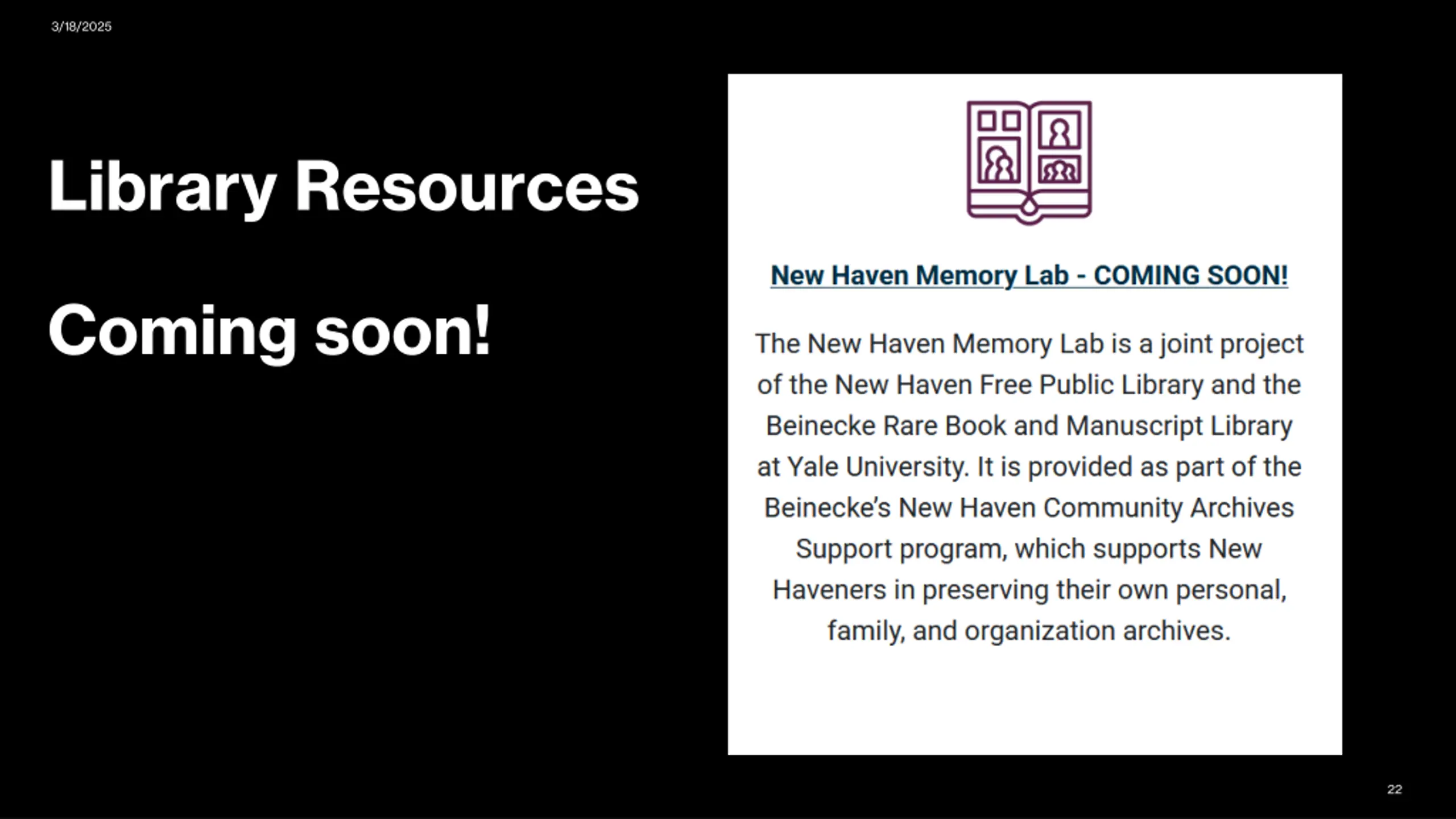 3/18/2025

Library Resources

Coming soon!

New Haven Memory Lab - COMING SOON!

The New Haven Memory Lab is a joint project of the New Haven Free Public Library and the Beinecke Rare Book and Manuscript Library at Yale University. It is provided as part of the Beinecke's New Haven Community Archives Support program, which supports New Haveners in preserving their own personal, family, and organization archives.

22